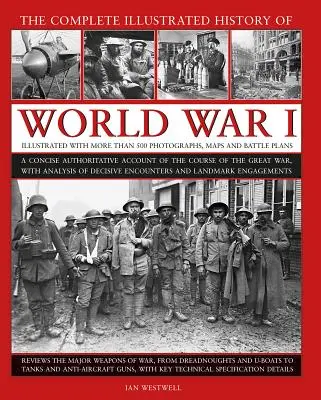 THE COMPLETE ILLUSTRATED HISTORY OF

WORLD WAR I

ILLUSTRATED WITH MORE THAN 500 PHOTOGRAPHS, MAPS AND BATTLE PLANS

A CONCISE AUTHORITATIVE ACCOUNT OF THE COURSE OF THE GREAT WAR, WITH ANALYSIS OF DECISIVE ENCOUNTERS AND LANDMARK ENGAGEMENTS

REVIEWS THE MAJOR WEAPONS OF WAR, FROM DREADNOUGHTS AND U-BOATS TO TANKS AND ANTI-AIRCRAFT GUNS, WITH KEY TECHNICAL SPECIFICATION DETAILS

IAN WESTWELL